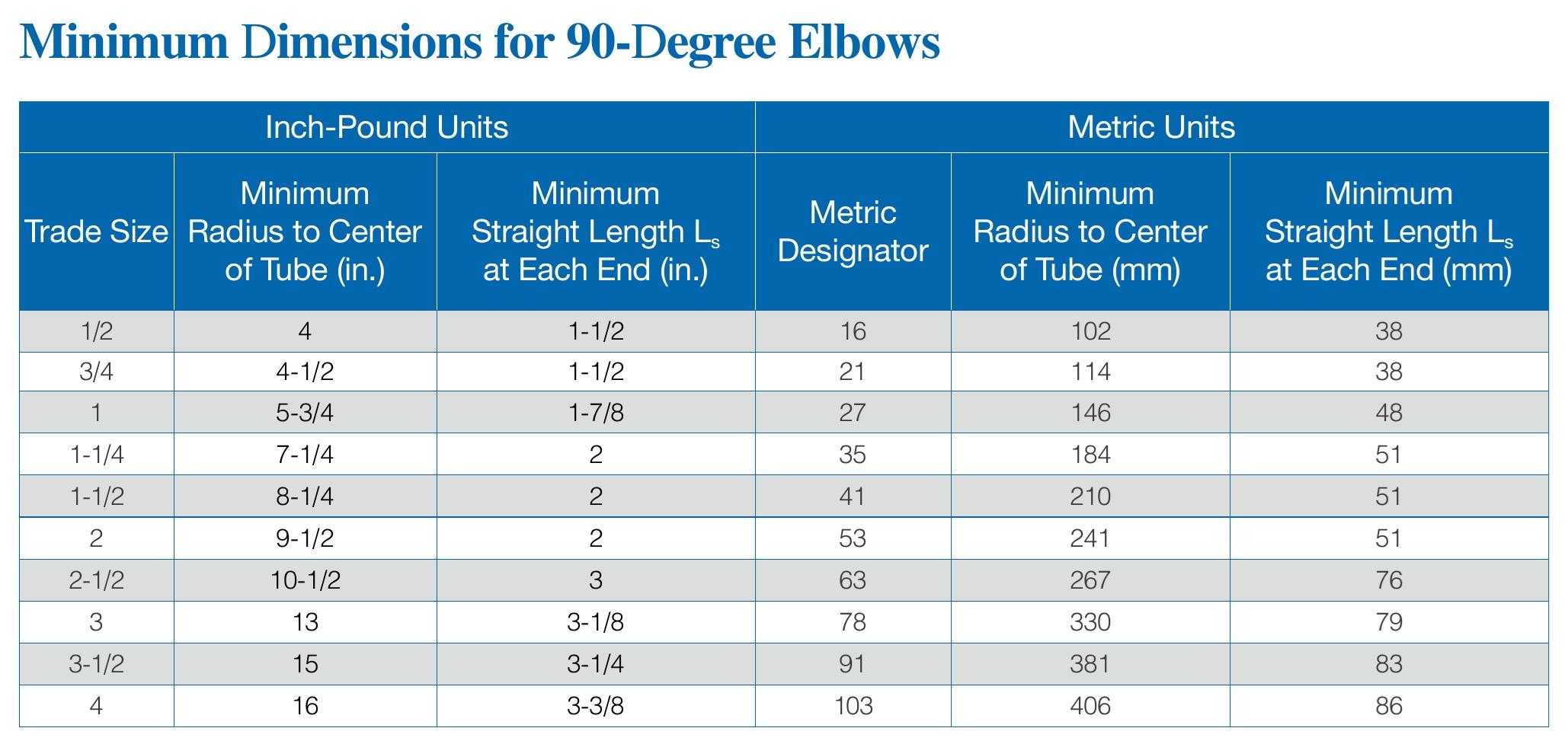 Minimum Dimensions for 90-Degree Elbows

| Inch-Pound Units | | | Metric Units | | |
|---|---|---|---|---|---|
| Trade Size | Minimum Radius to Center of Tube (in.) | Minimum Straight Length $L_s$ at Each End (in.) | Metric Designator | Minimum Radius to Center of Tube (mm) | Minimum Straight Length $L_s$ at Each End (mm) |
| 1/2 | 4 | 1-1/2 | 16 | 102 | 38 |
| 3/4 | 4-1/2 | 1-1/2 | 21 | 114 | 38 |
| 1 | 5-3/4 | 1-7/8 | 27 | 146 | 48 |
| 1-1/4 | 7-1/4 | 2 | 35 | 184 | 51 |
| 1-1/2 | 8-1/4 | 2 | 41 | 210 | 51 |
| 2 | 9-1/2 | 2 | 53 | 241 | 51 |
| 2-1/2 | 10-1/2 | 3 | 63 | 267 | 76 |
| 3 | 13 | 3-1/8 | 78 | 330 | 79 |
| 3-1/2 | 15 | 3-1/4 | 91 | 381 | 83 |
| 4 | 16 | 3-3/8 | 103 | 406 | 86 |